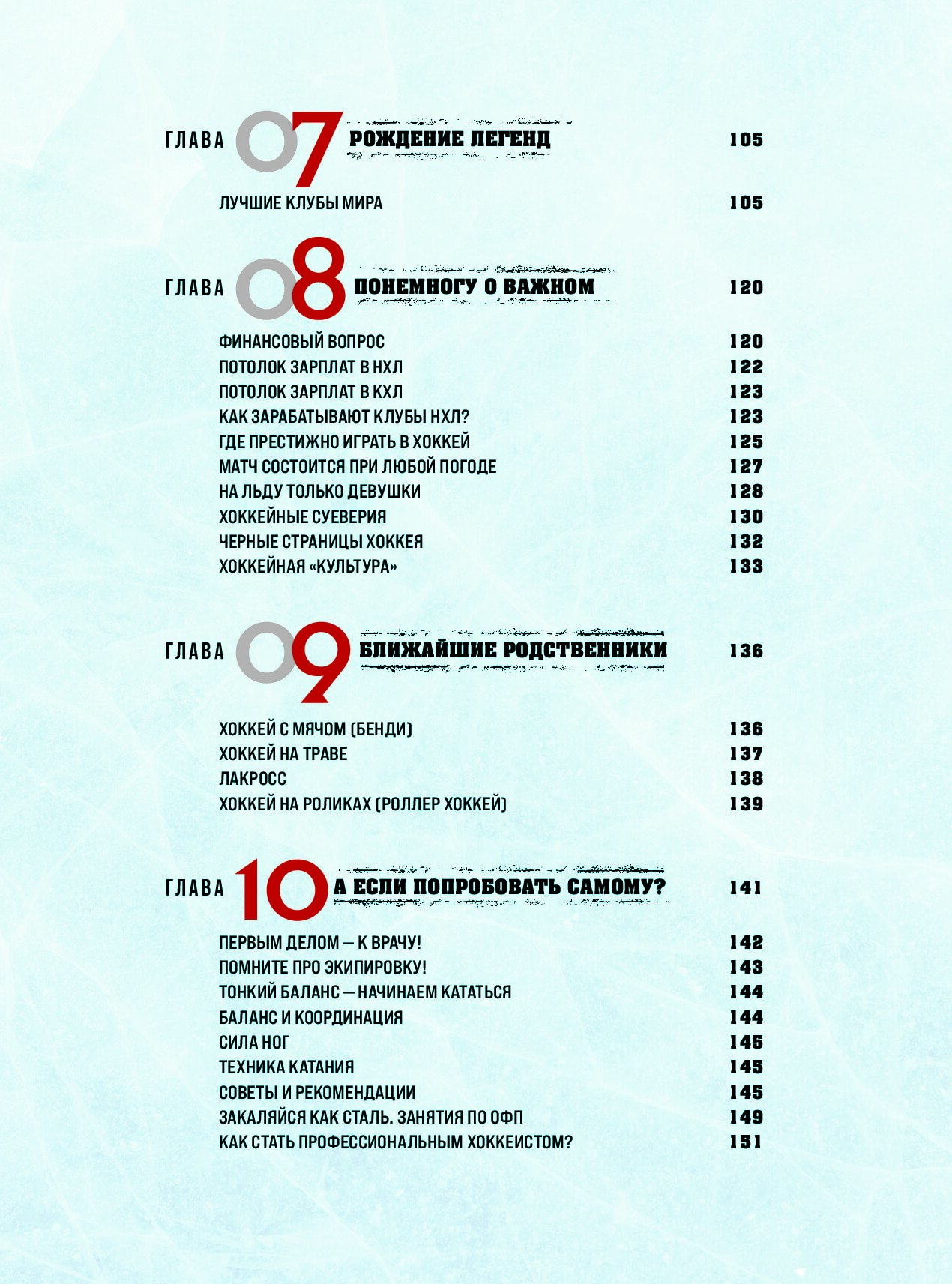 ГЛАВА 07 РОЖДЕНИЕ ЛЕГЕНД 105

ЛУЧШИЕ КЛУБЫ МИРА 105

ГЛАВА 08 ПОНЕМНОГУ О ВАЖНОМ 120

ФИНАНСОВЫЙ ВОПРОС 120
ПОТОЛОК ЗАРПЛАТ В НХЛ 122
ПОТОЛОК ЗАРПЛАТ В КХЛ 123
КАК ЗАРАБАТЫВАЮТ КЛУБЫ НХЛ? 123
ГДЕ ПРЕСТИЖНО ИГРАТЬ В ХОККЕЙ 125
МАТЧ СОСТОИТСЯ ПРИ ЛЮБОЙ ПОГОДЕ 127
НА ЛЬДУ ТОЛЬКО ДЕВУШКИ 128
ХОККЕЙНЫЕ СУЕВЕРИЯ 130
ЧЕРНЫЕ СТРАНИЦЫ ХОККЕЯ 132
ХОККЕЙНАЯ «КУЛЬТУРА» 133

ГЛАВА 09 БЛИЖАЙШИЕ РОДСТВЕННИКИ 136

ХОККЕЙ С МЯЧОМ (БЕНДИ) 136
ХОККЕЙ НА ТРАВЕ 137
ЛАКРОСС 138
ХОККЕЙ НА РОЛИКАХ (РОЛЛЕР ХОККЕЙ) 139

ГЛАВА 10 А ЕСЛИ ПОПРОБОВАТЬ САМОМУ? 141

ПЕРВЫМ ДЕЛОМ — К ВРАЧУ! 142
ПОМНИТЕ ПРО ЭКИПИРОВКУ! 143
ТОНКИЙ БАЛАНС — НАЧИНАЕМ КАТАТЬСЯ 144
БАЛАНС И КООРДИНАЦИЯ 144
СИЛА НОГ 145
ТЕХНИКА КАТАНИЯ 145
СОВЕТЫ И РЕКОМЕНДАЦИИ 145
ЗАКАЛЯЙСЯ КАК СТАЛЬ. ЗАНЯТИЯ ПО ОФП 149
КАК СТАТЬ ПРОФЕССИОНАЛЬНЫМ ХОККЕИСТОМ? 151